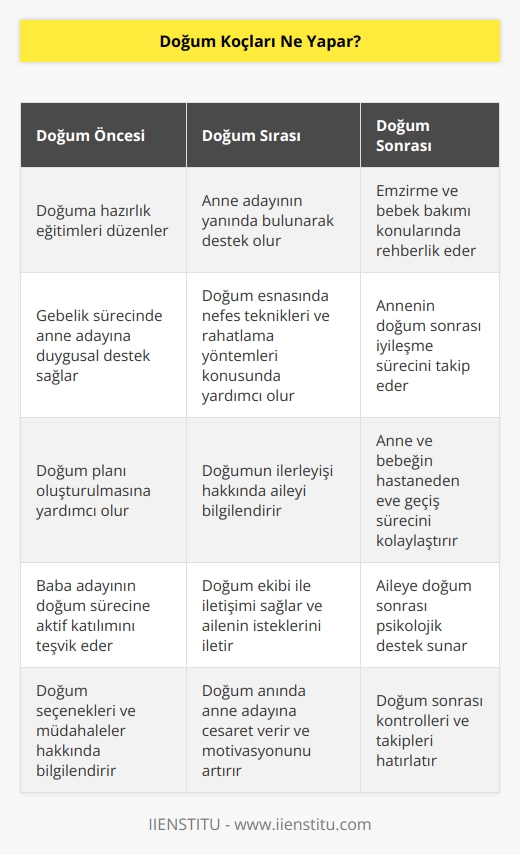 Doğum Koçları Ne Yapar?

| Doğum Öncesi | Doğum Sırası | Doğum Sonrası |
|---|---|---|
| Doğuma hazırlık eğitimleri düzenler | Anne adayının yanında bulunarak destek olur | Emzirme ve bebek bakımı konularında rehberlik eder |
| Gebelik sürecinde anne adayına duygusal destek sağlar | Doğum esnasında nefes teknikleri ve rahatlama yöntemleri konusunda yardımcı olur | Annenin doğum sonrası iyileşme sürecini takip eder |
| Doğum planı oluşturulmasına yardımcı olur | Doğumun ilerleyişi hakkında aileyi bilgilendirir | Anne ve bebeğin hastaneden eve geçiş sürecini kolaylaştırır |
| Baba adayının doğum sürecine aktif katılımını teşvik eder | Doğum ekibi ile iletişimi sağlar ve ailenin isteklerini iletir | Aileye doğum sonrası psikolojik destek sunar |
| Doğum seçenekleri ve müdahaleler hakkında bilgilendirir | Doğum anında anne adayına cesaret verir ve motivasyonunu artırır | Doğum sonrası kontrolleri ve takipleri hatırlatır |

IIENSTITU - www.iienstitu.com